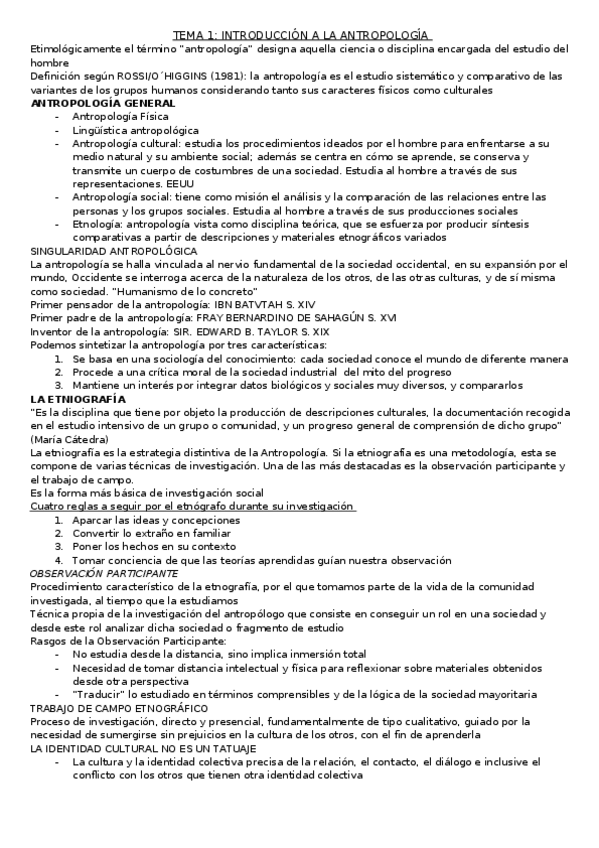 TEMA 1: INTRODUCCIÓN A LA ANTROPOLOGÍA

Etimológicamente el término "antropología" designa aquella ciencia o disciplina encargada del estudio del hombre

Definición según ROSSI/O´HIGGINS (1981): la antropología es el estudio sistemático y comparativo de las variantes de los grupos humanos considerando tanto sus caracteres físicos como culturales

ANTROPOLOGÍA GENERAL

- Antropología Física
- Lingüística antropológica
- Antropología cultural: estudia los procedimientos ideados por el hombre para enfrentarse a su medio natural y su ambiente social; además se centra en cómo se aprende, se conserva y transmite un cuerpo de costumbres de una sociedad. Estudia al hombre a través de sus representaciones. EEUU
- Antropología social: tiene como misión el análisis y la comparación de las relaciones entre las personas y los grupos sociales. Estudia al hombre a través de sus producciones sociales
- Etnología: antropología vista como disciplina teórica, que se esfuerza por producir síntesis comparativas a partir de descripciones y materiales etnográficos variados

SINGULARIDAD ANTROPOLÓGICA

La antropología se halla vinculada al nervio fundamental de la sociedad occidental, en su expansión por el mundo, Occidente se interroga acerca de la naturaleza de los otros, de las otras culturas, y de sí misma como sociedad. "Humanismo de lo concreto"

Primer pensador de la antropología: IBN BATVTAH S. XIV

Primer padre de la antropología: FRAY BERNARDINO DE SAHAGÚN S. XVI

Inventor de la antropología: SIR. EDWARD B. TAYLOR S. XIX

Podemos sintetizar la antropología por tres características:

1. Se basa en una sociología del conocimiento: cada sociedad conoce el mundo de diferente manera
2. Procede a una crítica moral de la sociedad industrial del mito del progreso
3. Mantiene un interés por integrar datos biológicos y sociales muy diversos, y compararlos

LA ETNIOGRAFÍA

"Es la disciplina que tiene por objeto la producción de descripciones culturales, la documentación recogida en el estudio intensivo de un grupo o comunidad, y un progreso general de comprensión de dicho grupo" (María Cátedra)

La etniografía es la estrategia distintiva de la Antropología. Si la etniografía es una metodología, esta se compone de varias técnicas de investigación. Una de las más destacadas es la observación participante y el trabajo de campo.

Es la forma más básica de investigación social

Cuatro reglas a seguir por el etnógrafo durante su investigación

1. Aparcar las ideas y concepciones
2. Convertir lo extraño en familiar
3. Poner los hechos en su contexto
4. Tomar conciencia de que las teorías aprendidas guían nuestra observación

OBSERVACIÓN PARTICIPANTE

Procedimiento característico de la etnografía, por el que tomamos parte de la vida de la comunidad investigada, al tiempo que la estudiamos

Técnica propia de la investigación del antropólogo que consiste en conseguir un rol en una sociedad y desde este rol analizar dicha sociedad o fragmento de estudio

Rasgos de la Observación Participante:

- No estudia desde la distancia, sino implica inmersión total
- Necesidad de tomar distancia intelectual y física para reflexionar sobre materiales obtenidos desde otra perspectiva
- "Traducir" lo estudiado en términos comprensibles y de la lógica de la sociedad mayoritaria

TRABAJO DE CAMPO ETNOGRÁFICO

Proceso de investigación, directo y presencial, fundamentalmente de tipo cualitativo, guiado por la necesidad de sumergirse sin prejuicios en la cultura de los otros, con el fin de aprenderla

LA IDENTIDAD CULTURAL NO ES UN TATUAJE

- La cultura y la identidad colectiva precisa de la relación, el contacto, el diálogo e inclusive el conflicto con los otros que tienen otra identidad colectiva